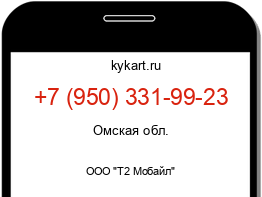 kykart.ru

+7 (950) 331-99-23

Омская обл.

ООО "Т2 Мобайл"